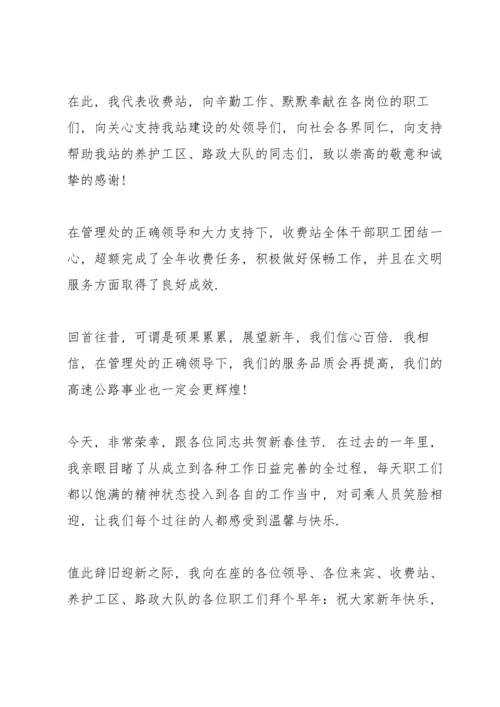 在此，我代表收费站，向辛勤工作、默默奉献在各岗位的职工们，向关心支持我站建设的处领导们，向社会各界同仁，向支持帮助我站的养护工区、路政大队的同志们，致以崇高的敬意和诚挚的感谢！

在管理处的正确领导和大力支持下，收费站全体干部职工团结一心，超额完成了全年收费任务，积极做好保畅工作，并且在文明服务方面取得了良好成效.

回首往昔，可谓是硕果累累，展望新年，我们信心百倍. 我相信，在管理处的正确领导下，我们的服务品质会再提高，我们的高速公路事业也一定会更辉煌！

今天，非常荣幸，跟各位同志共贺新春佳节. 在过去的一年里，我亲眼目睹了从成立到各种工作日益完善的全过程，每天职工们都以饱满的精神状态投入到各自的工作当中，对司乘人员笑脸相迎，让我们每个过往的人都感受到温馨与快乐.

值此辞旧迎新之际，我向在座的各位领导、各位来宾、收费站、养护工区、路政大队的各位职工们拜个早年：祝大家新年快乐，